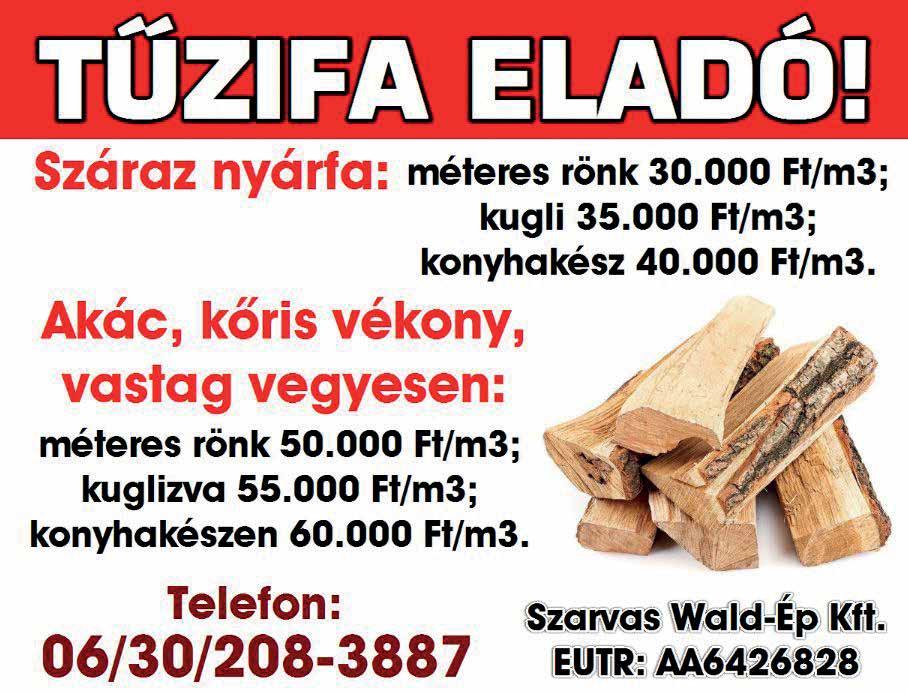 TŰZIFA ELADÓ!

Száraz nyárfa: méteres rönk 30.000 Ft/m3; kugli 35.000 Ft/m3; konyhakész 40.000 Ft/m3.

Akác, kőris vékony, vastag vegyesen:

méteres rönk 50.000 Ft/m3; kuglizva 55.000 Ft/m3; konyhakészen 60.000 Ft/m3.

Telefon:
06/30/208-3887

Szarvas Wald-Ép Kft.
EUTR: AA6426828